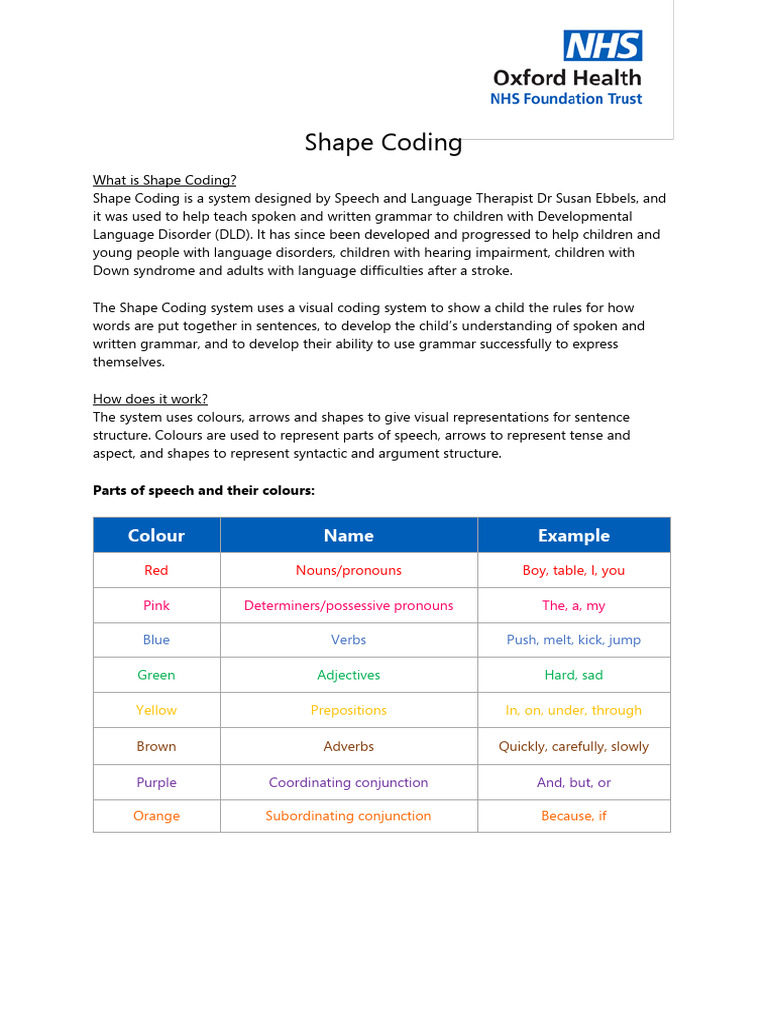 NHS
Oxford Health
NHS Foundation Trust

Shape Coding

What is Shape Coding?
Shape Coding is a system designed by Speech and Language Therapist Dr Susan Ebbels, and it was used to help teach spoken and written grammar to children with Developmental Language Disorder (DLD). It has since been developed and progressed to help children and young people with language disorders, children with hearing impairment, children with Down syndrome and adults with language difficulties after a stroke.

The Shape Coding system uses a visual coding system to show a child the rules for how words are put together in sentences, to develop the child's understanding of spoken and written grammar, and to develop their ability to use grammar successfully to express themselves.

How does it work?
The system uses colours, arrows and shapes to give visual representations for sentence structure. Colours are used to represent parts of speech, arrows to represent tense and aspect, and shapes to represent syntactic and argument structure.

Parts of speech and their colours:

| Colour | Name | Example |
|---|---|---|
| Red | Nouns/pronouns | Boy, table, I, you |
| Pink | Determiners/possessive pronouns | The, a, my |
| Blue | Verbs | Push, melt, kick, jump |
| Green | Adjectives | Hard, sad |
| Yellow | Prepositions | In, on, under, through |
| Brown | Adverbs | Quickly, carefully, slowly |
| Purple | Coordinating conjunction | And, but, or |
| Orange | Subordinating conjunction | Because, if |